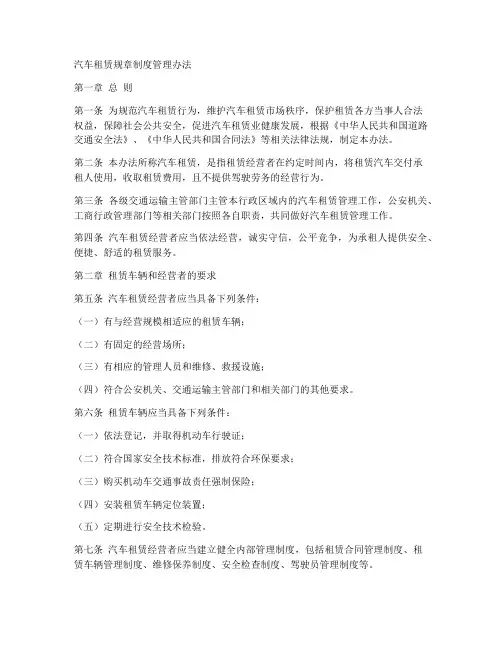 汽车租赁规章制度管理办法

第一章 总 则

第一条 为规范汽车租赁行为，维护汽车租赁市场秩序，保护租赁各方当事人合法权益，保障社会公共安全，促进汽车租赁业健康发展，根据《中华人民共和国道路交通安全法》、《中华人民共和国合同法》等相关法律法规，制定本办法。

第二条 本办法所称汽车租赁，是指租赁经营者在约定时间内，将租赁汽车交付承租人使用，收取租赁费用，且不提供驾驶劳务的经营行为。

第三条 各级交通运输主管部门主管本行政区域内的汽车租赁管理工作，公安机关、工商行政管理部门等相关部门按照各自职责，共同做好汽车租赁管理工作。

第四条 汽车租赁经营者应当依法经营，诚实守信，公平竞争，为承租人提供安全、便捷、舒适的租赁服务。

第二章 租赁车辆和经营者的要求

第五条 汽车租赁经营者应当具备下列条件：

（一）有与经营规模相适应的租赁车辆；

（二）有固定的经营场所；

（三）有相应的管理人员和维修、救援设施；

（四）符合公安机关、交通运输主管部门和相关部门的其他要求。

第六条 租赁车辆应当具备下列条件：

（一）依法登记，并取得机动车行驶证；

（二）符合国家安全技术标准，排放符合环保要求；

（三）购买机动车交通事故责任强制保险；

（四）安装租赁车辆定位装置；

（五）定期进行安全技术检验。

第七条 汽车租赁经营者应当建立健全内部管理制度，包括租赁合同管理制度、租赁车辆管理制度、维修保养制度、安全检查制度、驾驶员管理制度等。